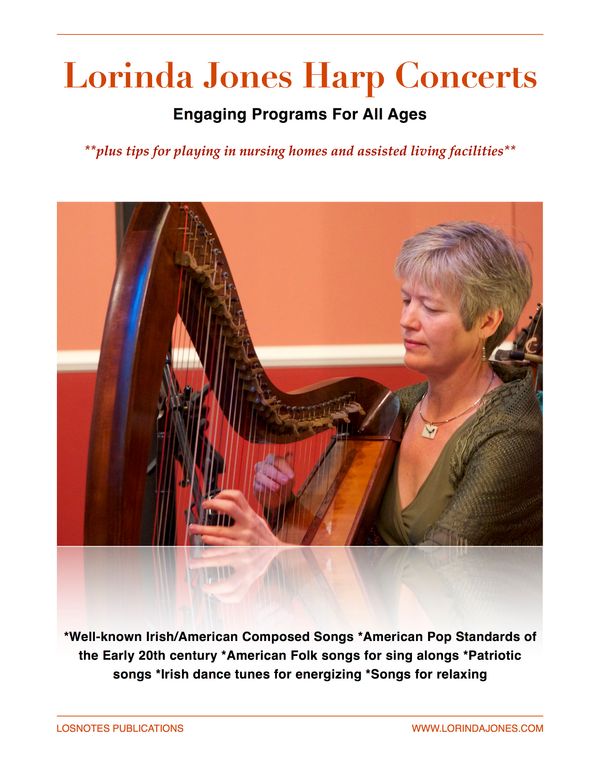 Lorinda Jones Harp Concerts

Engaging Programs For All Ages

**plus tips for playing in nursing homes and assisted living facilities**

*Well-known Irish/American Composed Songs *American Pop Standards of the Early 20th century *American Folk songs for sing alongs *Patriotic songs *Irish dance tunes for energizing *Songs for relaxing

LOSNOTES PUBLICATIONS

WWW.LORINDAJONES.COM